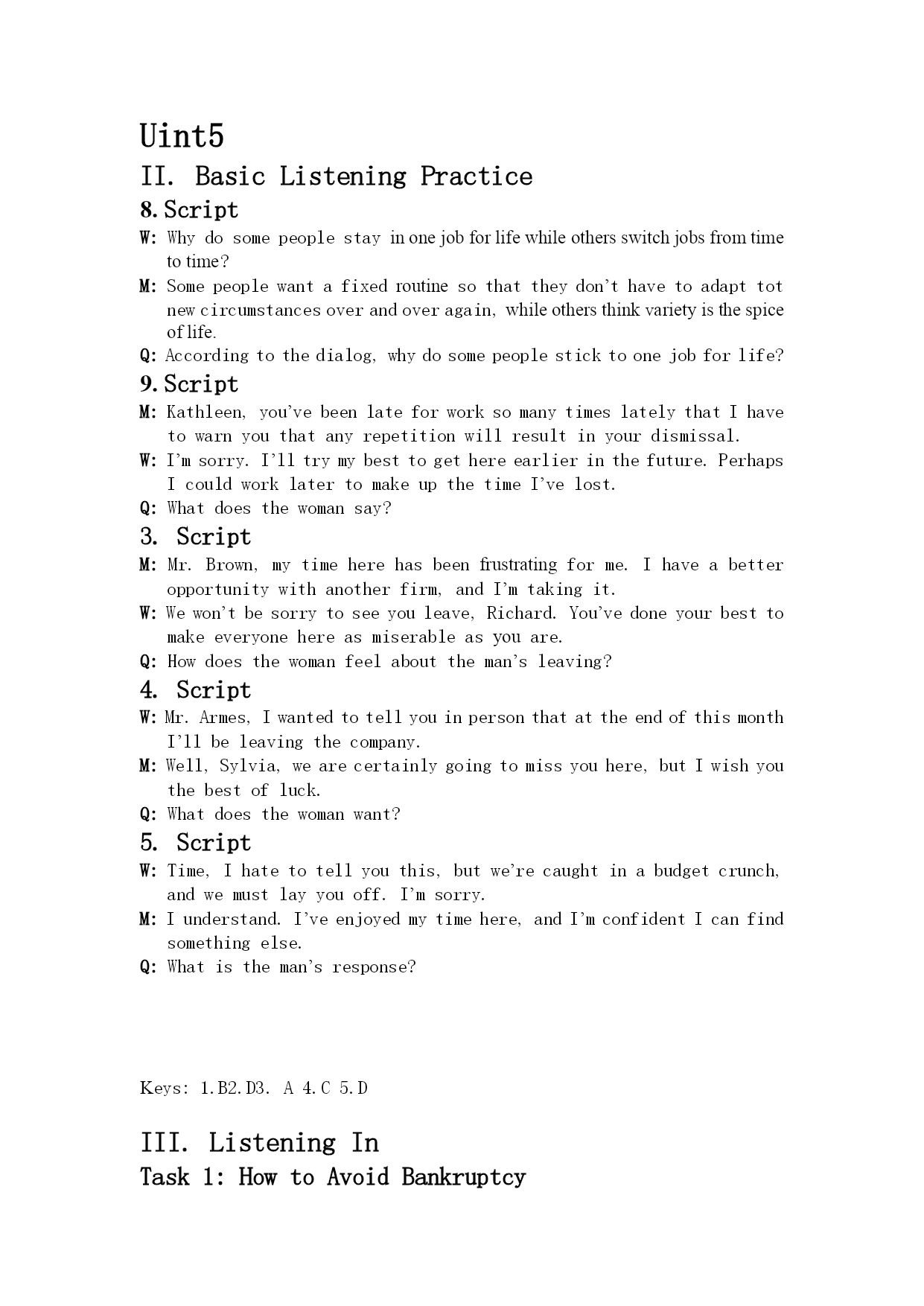 Uint5

II. Basic Listening Practice

8. Script

W: Why do some people stay in one job for life while others switch jobs from time to time?

M: Some people want a fixed routine so that they don't have to adapt tot new circumstances over and over again, while others think variety is the spice of life.

Q: According to the dialog, why do some people stick to one job for life?

9. Script

M: Kathleen, you've been late for work so many times lately that I have to warn you that any repetition will result in your dismissal.

W: I'm sorry. I'll try my best to get here earlier in the future. Perhaps I could work later to make up the time I've lost.

Q: What does the woman say?

3. Script

M: Mr. Brown, my time here has been frustrating for me. I have a better opportunity with another firm, and I'm taking it.

W: We won't be sorry to see you leave, Richard. You've done your best to make everyone here as miserable as you are.

Q: How does the woman feel about the man's leaving?

4. Script

W: Mr. Armes, I wanted to tell you in person that at the end of this month I'll be leaving the company.

M: Well, Sylvia, we are certainly going to miss you here, but I wish you the best of luck.

Q: What does the woman want?

5. Script

W: Time, I hate to tell you this, but we're caught in a budget crunch, and we must lay you off. I'm sorry.

M: I understand. I've enjoyed my time here, and I'm confident I can find something else.

Q: What is the man's response?

Keys: 1.B2.D3. A 4.C 5.D

III. Listening In

Task 1: How to Avoid Bankruptcy